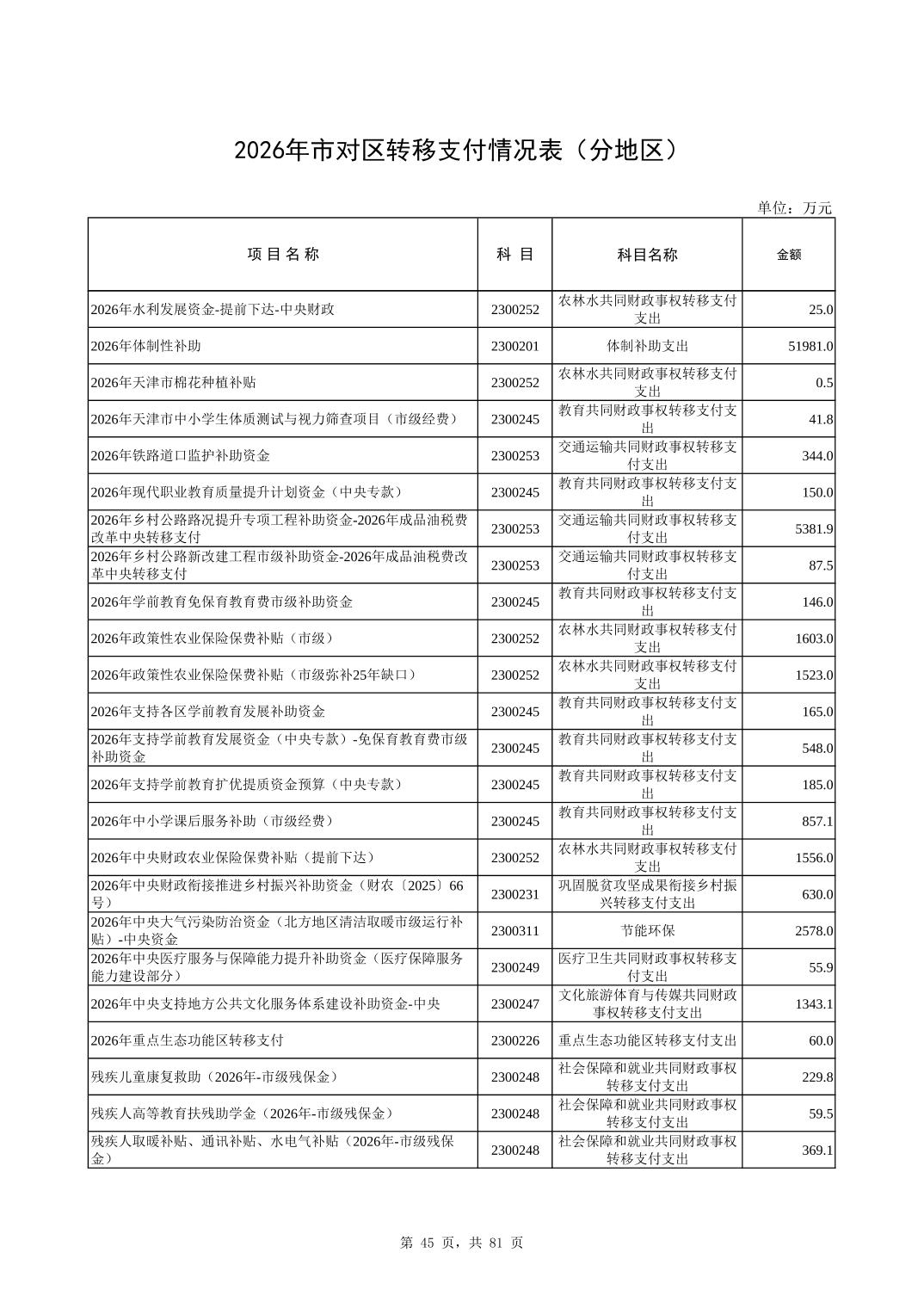 2026年市对区转移支付情况表（分地区）

单位：万元

| 项 目 名 称 | 科 目 | 科目名称 | 金额 |
|---|---|---|---|
| 2026年水利发展资金-提前下达-中央财政 | 2300252 | 农林水共同财政事权转移支付支出 | 25.0 |
| 2026年体制性补助 | 2300201 | 体制补助支出 | 51981.0 |
| 2026年天津市棉花种植补贴 | 2300252 | 农林水共同财政事权转移支付支出 | 0.5 |
| 2026年天津市中小学生体质测试与视力筛查项目（市级经费） | 2300245 | 教育共同财政事权转移支付支出 | 41.8 |
| 2026年铁路道口监护补助资金 | 2300253 | 交通运输共同财政事权转移支付支出 | 344.0 |
| 2026年现代职业教育质量提升计划资金（中央专款） | 2300245 | 教育共同财政事权转移支付支出 | 150.0 |
| 2026年乡村公路路况提升专项工程补助资金-2026年成品油税费改革中央转移支付 | 2300253 | 交通运输共同财政事权转移支付支出 | 5381.9 |
| 2026年乡村公路新改建工程市级补助资金-2026年成品油税费改革中央转移支付 | 2300253 | 交通运输共同财政事权转移支付支出 | 87.5 |
| 2026年学前教育免保育教育费市级补助资金 | 2300245 | 教育共同财政事权转移支付支出 | 146.0 |
| 2026年政策性农业保险保费补贴（市级） | 2300252 | 农林水共同财政事权转移支付支出 | 1603.0 |
| 2026年政策性农业保险保费补贴（市级弥补25年缺口） | 2300252 | 农林水共同财政事权转移支付支出 | 1523.0 |
| 2026年支持各区学前教育发展补助资金 | 2300245 | 教育共同财政事权转移支付支出 | 165.0 |
| 2026年支持学前教育发展资金（中央专款）-免保育教育费市级补助资金 | 2300245 | 教育共同财政事权转移支付支出 | 548.0 |
| 2026年支持学前教育扩优提质资金预算（中央专款） | 2300245 | 教育共同财政事权转移支付支出 | 185.0 |
| 2026年中小学课后服务补助（市级经费） | 2300245 | 教育共同财政事权转移支付支出 | 857.1 |
| 2026年中央财政农业保险保费补贴（提前下达） | 2300252 | 农林水共同财政事权转移支付支出 | 1556.0 |
| 2026年中央财政衔接推进乡村振兴补助资金（财农〔2025〕66号） | 2300231 | 巩固脱贫攻坚成果衔接乡村振兴转移支付支出 | 630.0 |
| 2026年中央大气污染防治资金（北方地区清洁取暖市级运行补贴）-中央资金 | 2300311 | 节能环保 | 2578.0 |
| 2026年中央医疗服务与保障能力提升补助资金（医疗保障服务能力建设部分） | 2300249 | 医疗卫生共同财政事权转移支付支出 | 55.9 |
| 2026年中央支持地方公共文化服务体系建设补助资金-中央 | 2300247 | 文化旅游体育与传媒共同财政事权转移支付支出 | 1343.1 |
| 2026年重点生态功能区转移支付 | 2300226 | 重点生态功能区转移支付支出 | 60.0 |
| 残疾儿童康复救助（2026年-市级残保金） | 2300248 | 社会保障和就业共同财政事权转移支付支出 | 229.8 |
| 残疾人高等教育扶残助学金（2026年-市级残保金） | 2300248 | 社会保障和就业共同财政事权转移支付支出 | 59.5 |
| 残疾人取暖补贴、通讯补贴、水电气补贴（2026年-市级残保金） | 2300248 | 社会保障和就业共同财政事权转移支付支出 | 369.1 |

第 45 页，共 81 页